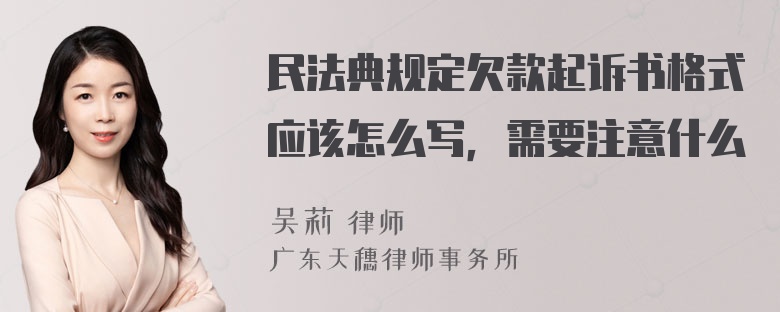 民法典规定欠款起诉书格式应该怎么写，需要注意什么

吴莉 律师
广东天穗律师事务所